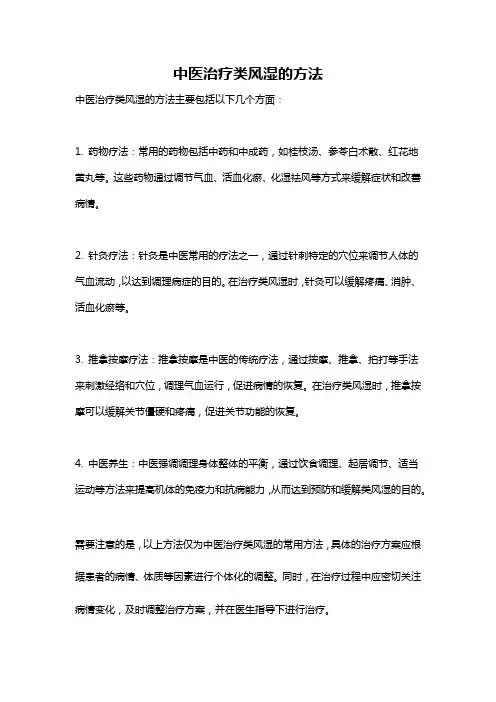 中医治疗类风湿的方法

中医治疗类风湿的方法主要包括以下几个方面：

1. 药物疗法：常用的药物包括中药和中成药，如桂枝汤、参苓白术散、红花地黄丸等。这些药物通过调节气血、活血化瘀、化湿祛风等方式来缓解症状和改善病情。

2. 针灸疗法：针灸是中医常用的疗法之一，通过针刺特定的穴位来调节人体的气血流动，以达到调理病症的目的。在治疗类风湿时，针灸可以缓解疼痛、消肿、活血化瘀等。

3. 推拿按摩疗法：推拿按摩是中医的传统疗法，通过按摩、推拿、拍打等手法来刺激经络和穴位，调理气血运行，促进病情的恢复。在治疗类风湿时，推拿按摩可以缓解关节僵硬和疼痛，促进关节功能的恢复。

4. 中医养生：中医强调调理身体整体的平衡，通过饮食调理、起居调节、适当运动等方法来提高机体的免疫力和抗病能力，从而达到预防和缓解类风湿的目的。

需要注意的是，以上方法仅为中医治疗类风湿的常用方法，具体的治疗方案应根据患者的病情、体质等因素进行个体化的调整。同时，在治疗过程中应密切关注病情变化，及时调整治疗方案，并在医生指导下进行治疗。